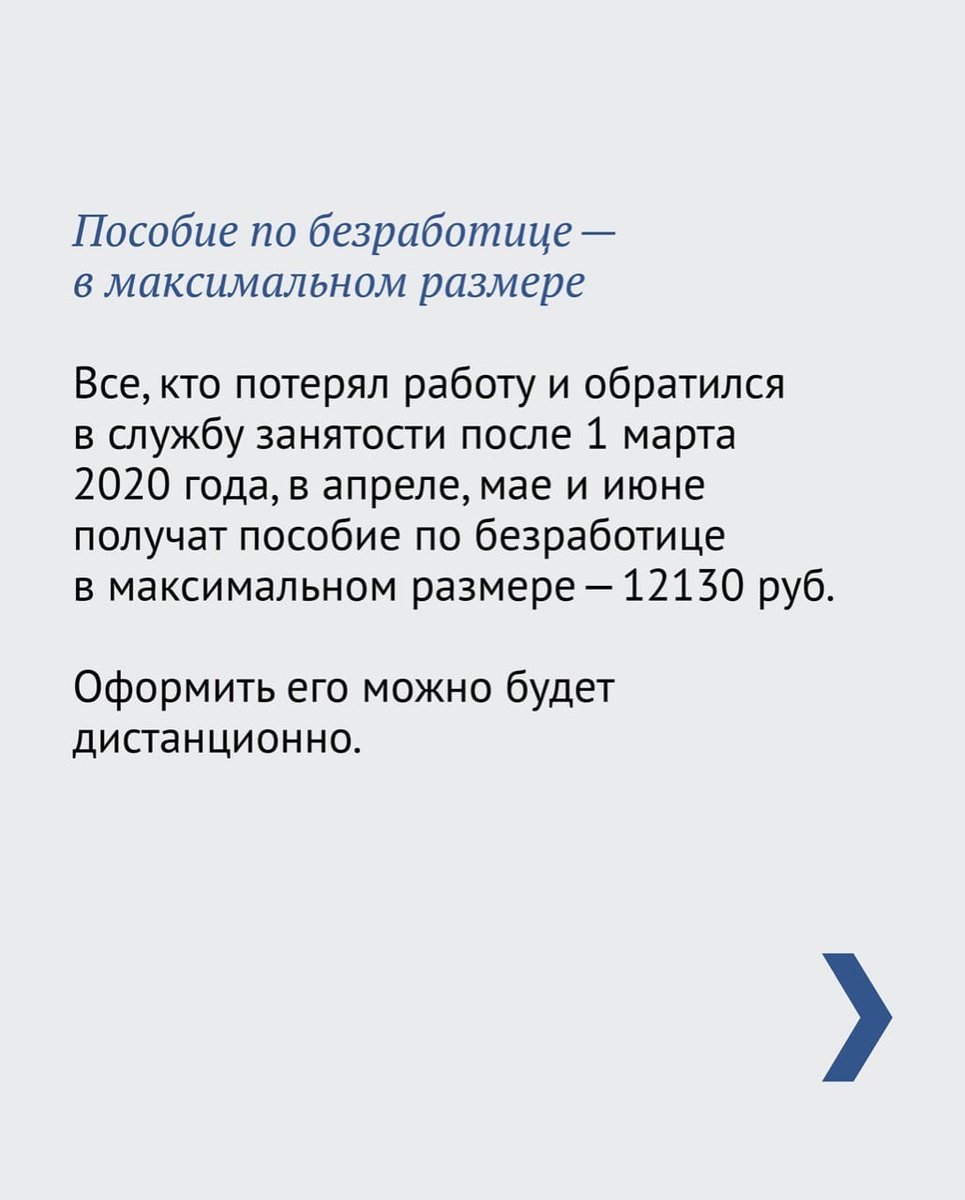 Пособие по безработице — в максимальном размере

Все, кто потерял работу и обратился в службу занятости после 1 марта 2020 года, в апреле, мае и июне получат пособие по безработице в максимальном размере — 12130 руб.

Оформить его можно будет дистанционно.